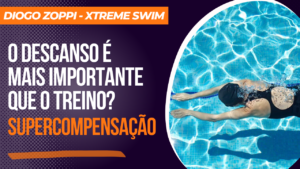 DIOGO ZOPPI - XTREME SWIM

O DESCANSO É MAIS IMPORTANTE QUE O TREINO?

SUPERCOMPENSAÇÃO